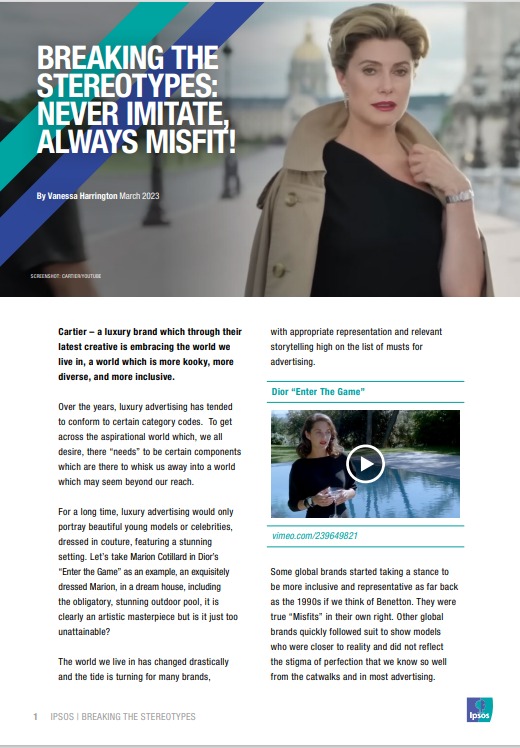 BREAKING THE STEREOTYPES: NEVER IMITATE, ALWAYS MISFIT!

By Vanessa Harrington March 2023

SCREENSHOT: CARTIER/YOUTUBE

Cartier – a luxury brand which through their latest creative is embracing the world we live in, a world which is more kooky, more diverse, and more inclusive.

Over the years, luxury advertising has tended to conform to certain category codes. To get across the aspirational world which, we all desire, there "needs" to be certain components which are there to whisk us away into a world which may seem beyond our reach.

For a long time, luxury advertising would only portray beautiful young models or celebrities, dressed in couture, featuring a stunning setting. Let's take Marion Cotillard in Dior's "Enter the Game" as an example, an exquisitely dressed Marion, in a dream house, including the obligatory, stunning outdoor pool, it is clearly an artistic masterpiece but is it just too unattainable?

The world we live in has changed drastically and the tide is turning for many brands, with appropriate representation and relevant storytelling high on the list of musts for advertising.

Dior "Enter The Game"

vimeo.com/239649821

Some global brands started taking a stance to be more inclusive and representative as far back as the 1990s if we think of Benetton. They were true "Misfits" in their own right. Other global brands quickly followed suit to show models who were closer to reality and did not reflect the stigma of perfection that we know so well from the catwalks and in most advertising.

1 IPSOS | BREAKING THE STEREOTYPES

Ipsos